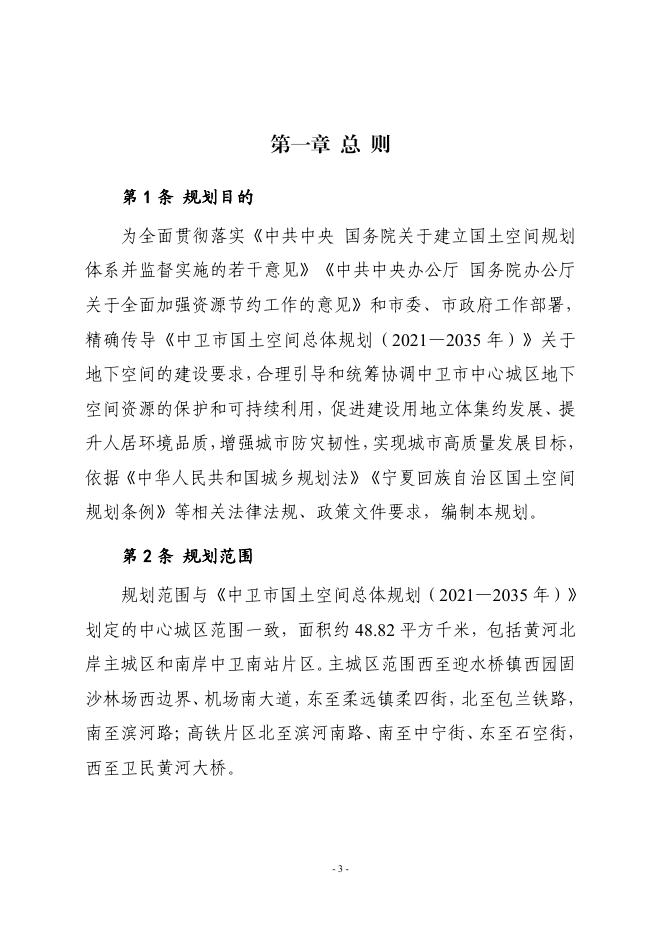 第一章 总 则

第 1 条 规划目的

为全面贯彻落实《中共中央 国务院关于建立国土空间规划体系并监督实施的若干意见》《中共中央办公厅 国务院办公厅关于全面加强资源节约工作的意见》和市委、市政府工作部署，精确传导《中卫市国土空间总体规划（2021—2035 年）》关于地下空间的建设要求，合理引导和统筹协调中卫市中心城区地下空间资源的保护和可持续利用，促进建设用地立体集约发展、提升人居环境品质，增强城市防灾韧性，实现城市高质量发展目标，依据《中华人民共和国城乡规划法》《宁夏回族自治区国土空间规划条例》等相关法律法规、政策文件要求，编制本规划。

第 2 条 规划范围

规划范围与《中卫市国土空间总体规划（2021—2035 年）》划定的中心城区范围一致，面积约 48.82 平方千米，包括黄河北岸主城区和南岸中卫南站片区。主城区范围西至迎水桥镇西园固沙林场西边界、机场南大道，东至柔远镇柔四街，北至包兰铁路，南至滨河路；高铁片区北至滨河南路、南至中宁街、东至石空街，西至卫民黄河大桥。

- 3 -